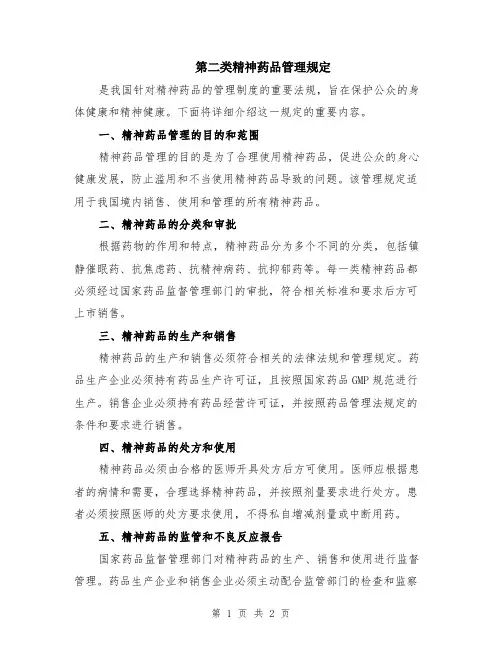 第二类精神药品管理规定

是我国针对精神药品的管理制度的重要法规，旨在保护公众的身体健康和精神健康。下面将详细介绍这一规定的重要内容。

一、精神药品管理的目的和范围

精神药品管理的目的是为了合理使用精神药品，促进公众的身心健康发展，防止滥用和不当使用精神药品导致的问题。该管理规定适用于我国境内销售、使用和管理的所有精神药品。

二、精神药品的分类和审批

根据药物的作用和特点，精神药品分为多个不同的分类，包括镇静催眠药、抗焦虑药、抗精神病药、抗抑郁药等。每一类精神药品都必须经过国家药品监督管理部门的审批，符合相关标准和要求后方可上市销售。

三、精神药品的生产和销售

精神药品的生产和销售必须符合相关的法律法规和管理规定。药品生产企业必须持有药品生产许可证，且按照国家药品GMP规范进行生产。销售企业必须持有药品经营许可证，并按照药品管理法规定的条件和要求进行销售。

四、精神药品的处方和使用

精神药品必须由合格的医师开具处方后方可使用。医师应根据患者的病情和需要，合理选择精神药品，并按照剂量要求进行处方。患者必须按照医师的处方要求使用，不得私自增减剂量或中断用药。

五、精神药品的监管和不良反应报告

国家药品监督管理部门对精神药品的生产、销售和使用进行监督管理。药品生产企业和销售企业必须主动配合监管部门的检查和监察

第 1 页 共 2 页